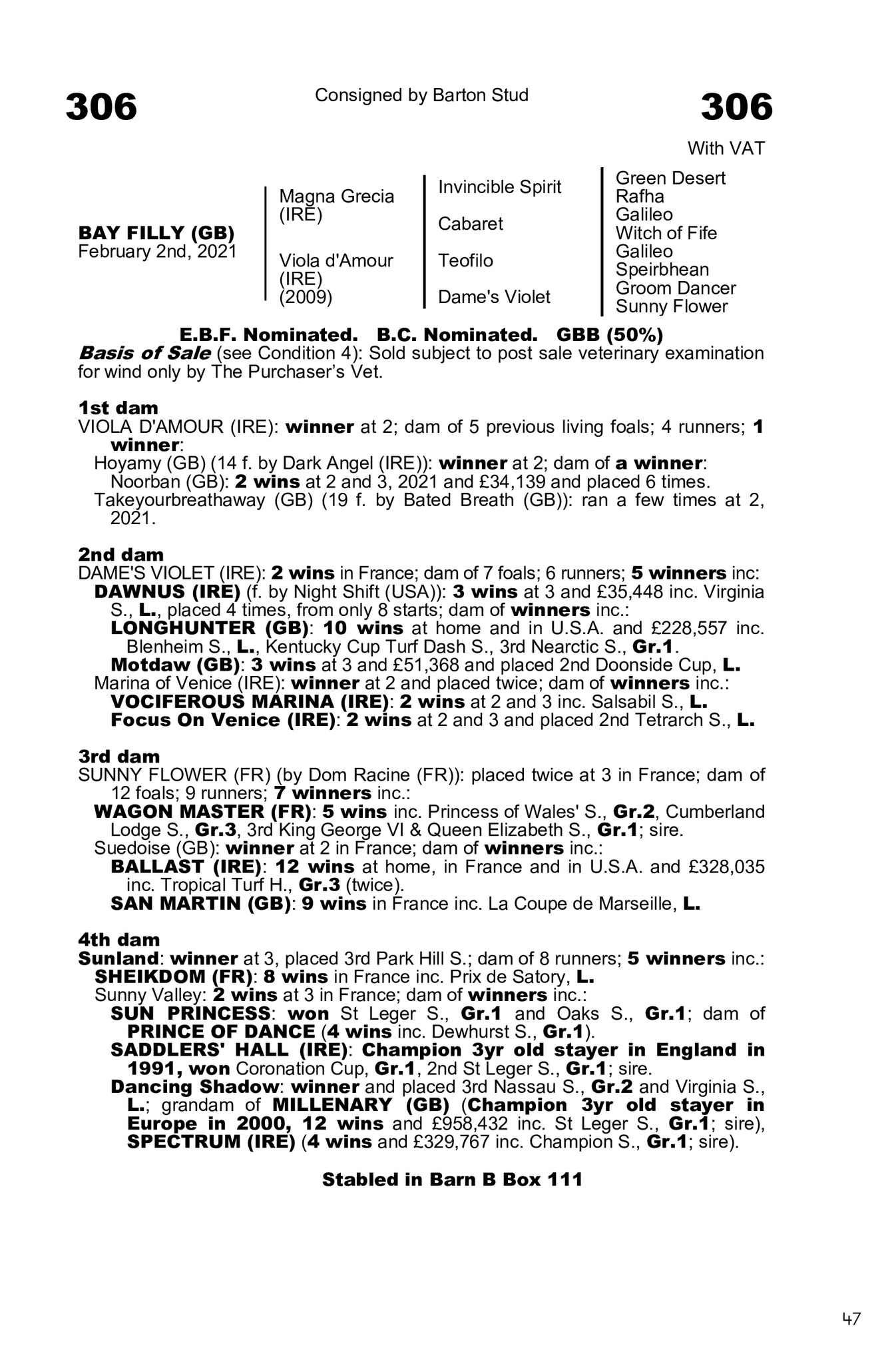 306

Consigned by Barton Stud

306

With VAT

BAY FILLY (GB)
February 2nd, 2021

Magna Grecia (IRE)

Viola d'Amour (IRE) (2009)

Invincible Spirit

Cabaret

Teofilo

Dame's Violet

Green Desert
Rafha
Galileo
Witch of Fife
Galileo
Speirbhean
Groom Dancer
Sunny Flower

E.B.F. Nominated. B.C. Nominated. GBB (50%)

Basis of Sale (see Condition 4): Sold subject to post sale veterinary examination for wind only by The Purchaser's Vet.

1st dam
VIOLA D'AMOUR (IRE): winner at 2; dam of 5 previous living foals; 4 runners; 1 winner:
Hoyamy (GB) (14 f. by Dark Angel (IRE)): winner at 2; dam of a winner:
Noorban (GB): 2 wins at 2 and 3, 2021 and £34,139 and placed 6 times.
Takeyourbreathaway (GB) (19 f. by Bated Breath (GB)): ran a few times at 2, 2021.

2nd dam
DAME'S VIOLET (IRE): 2 wins in France; dam of 7 foals; 6 runners; 5 winners inc:
DAWNUS (IRE) (f. by Night Shift (USA)): 3 wins at 3 and £35,448 inc. Virginia S., L., placed 4 times, from only 8 starts; dam of winners inc.:
LONGHUNTER (GB): 10 wins at home and in U.S.A. and £228,557 inc. Blenheim S., L., Kentucky Cup Turf Dash S., 3rd Nearctic S., Gr.1.
Motdaw (GB): 3 wins at 3 and £51,368 and placed 2nd Doonside Cup, L.
Marina of Venice (IRE): winner at 2 and placed twice; dam of winners inc.:
VOCIFEROUS MARINA (IRE): 2 wins at 2 and 3 inc. Salsabil S., L.
Focus On Venice (IRE): 2 wins at 2 and 3 and placed 2nd Tetrarch S., L.

3rd dam
SUNNY FLOWER (FR) (by Dom Racine (FR)): placed twice at 3 in France; dam of 12 foals; 9 runners; 7 winners inc.:
WAGON MASTER (FR): 5 wins inc. Princess of Wales' S., Gr.2, Cumberland Lodge S., Gr.3, 3rd King George VI & Queen Elizabeth S., Gr.1; sire.
Suedoise (GB): winner at 2 in France; dam of winners inc.:
BALLAST (IRE): 12 wins at home, in France and in U.S.A. and £328,035 inc. Tropical Turf H., Gr.3 (twice).
SAN MARTIN (GB): 9 wins in France inc. La Coupe de Marseille, L.

4th dam
Sunland: winner at 3, placed 3rd Park Hill S.; dam of 8 runners; 5 winners inc.:
SHEIKDOM (FR): 8 wins in France inc. Prix de Satory, L.
Sunny Valley: 2 wins at 3 in France; dam of winners inc.:
SUN PRINCESS: won St Leger S., Gr.1 and Oaks S., Gr.1; dam of PRINCE OF DANCE (4 wins inc. Dewhurst S., Gr.1).
SADDLERS' HALL (IRE): Champion 3yr old stayer in England in 1991, won Coronation Cup, Gr.1, 2nd St Leger S., Gr.1; sire.
Dancing Shadow: winner and placed 3rd Nassau S., Gr.2 and Virginia S., L.; grandam of MILLENARY (GB) (Champion 3yr old stayer in Europe in 2000, 12 wins and £958,432 inc. St Leger S., Gr.1; sire), SPECTRUM (IRE) (4 wins and £329,767 inc. Champion S., Gr.1; sire).

Stabled in Barn B Box 111

47